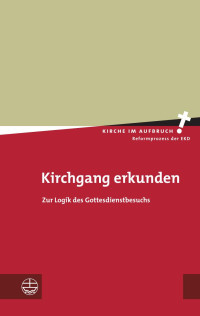 KIRCHE IM AUFBRUCH
Reformprozess der EKD

Kirchgang erkunden

Zur Logik des Gottesdienstbesuchs